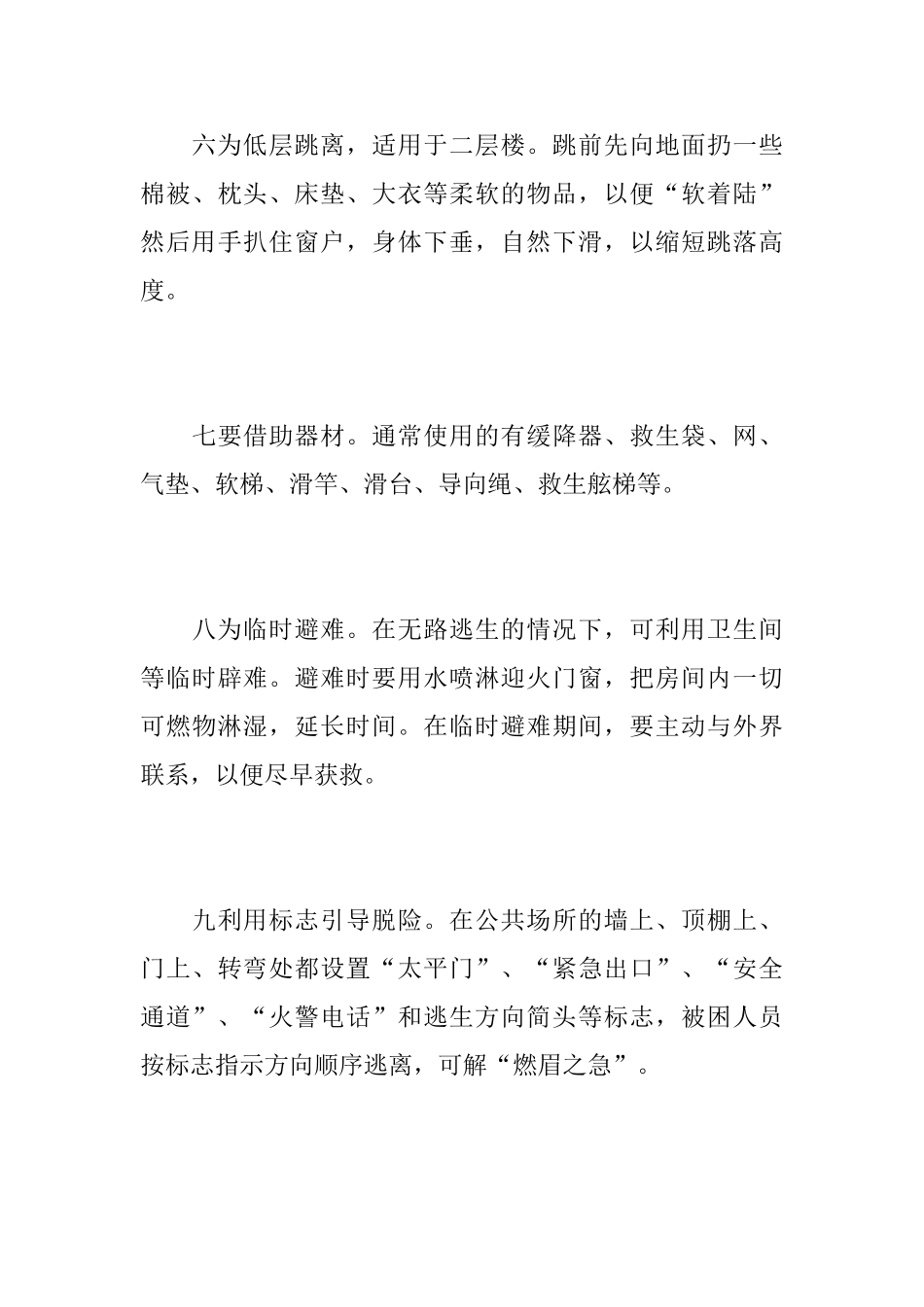 六为低层跳离，适用于二层楼。跳前先向地面扔一些棉被、枕头、床垫、大衣等柔软的物品，以便“软着陆”然后用手扒住窗户，身体下垂，自然下滑，以缩短跳落高度。

七要借助器材。通常使用的有缓降器、救生袋、网、气垫、软梯、滑竿、滑台、导向绳、救生舷梯等。

八为临时避难。在无路逃生的情况下，可利用卫生间等临时辟难。避难时要用水喷淋迎火门窗，把房间内一切可燃物淋湿，延长时间。在临时避难期间，要主动与外界联系，以便尽早获救。

九利用标志引导脱险。在公共场所的墙上、顶棚上、门上、转弯处都设置“太平门”、“紧急出口”、“安全通道”、“火警电话”和逃生方向简头等标志，被困人员按标志指示方向顺序逃离，可解“燃眉之急”。